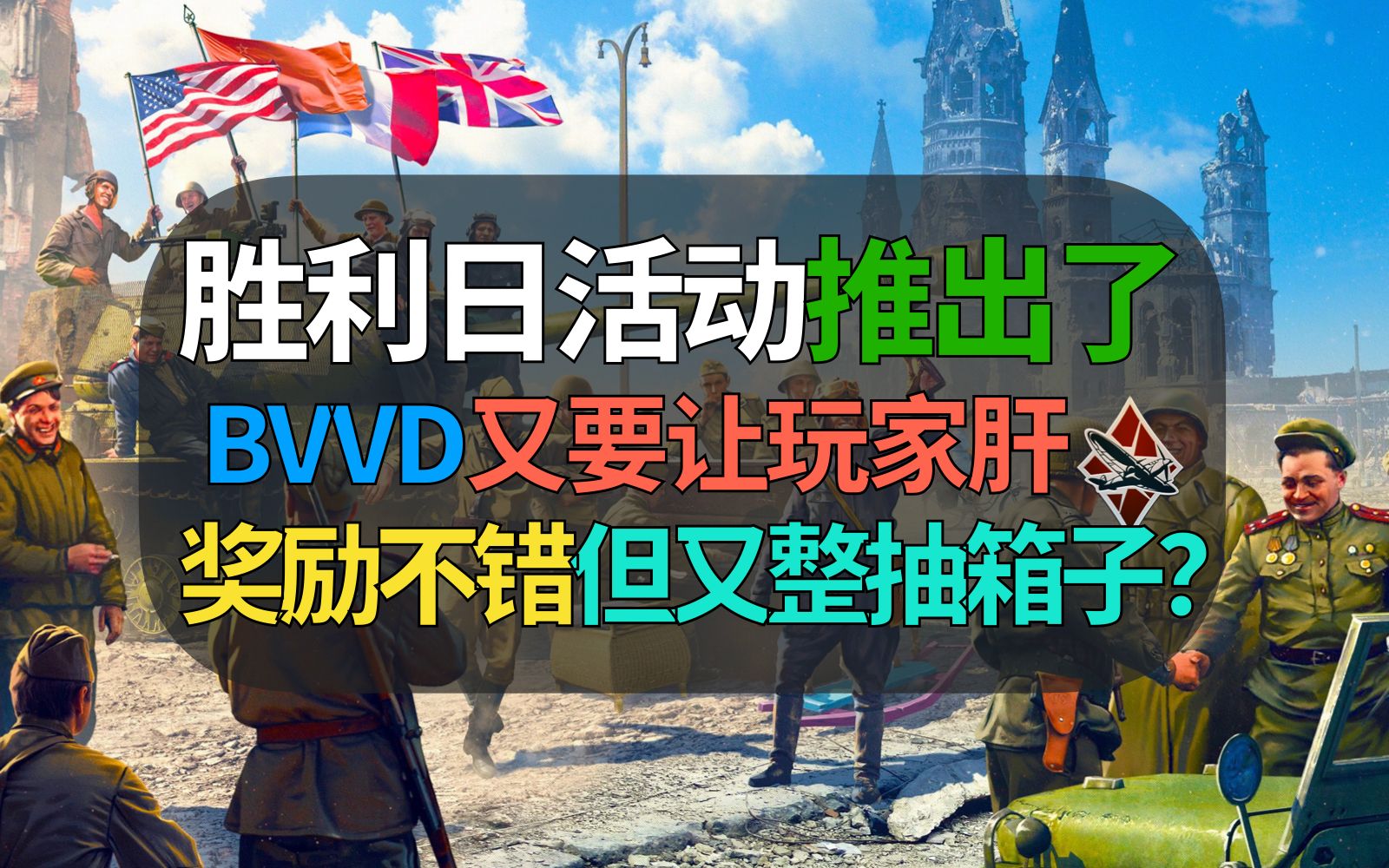 胜利日活动推出了
BVVD又要让玩家肝
奖励不错但又整抽箱子?